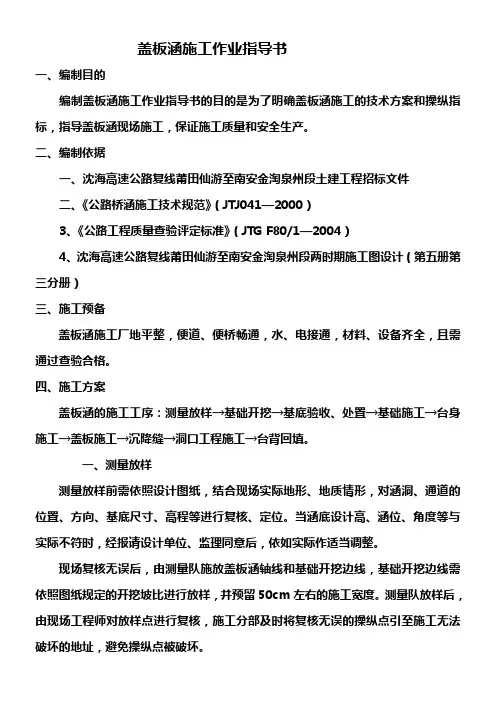 盖板涵施工作业指导书

一、编制目的

编制盖板涵施工作业指导书的目的是为了明确盖板涵施工的技术方案和操纵指标，指导盖板涵现场施工，保证施工质量和安全生产。

二、编制依据

一、沈海高速公路复线莆田仙游至南安金淘泉州段土建工程招标文件

二、《公路桥涵施工技术规范》（JTJ041—2000）

3、《公路工程质量查验评定标准》（JTG F80/1—2004）

4、沈海高速公路复线莆田仙游至南安金淘泉州段两时期施工图设计（第五册第三分册）

三、施工预备

盖板涵施工厂地平整，便道、便桥畅通，水、电接通，材料、设备齐全，且需通过查验合格。

四、施工方案

盖板涵的施工工序：测量放样→基础开挖→基底验收、处置→基础施工→台身施工→盖板施工→沉降缝→洞口工程施工→台背回填。

一、测量放样

测量放样前需依照设计图纸，结合现场实际地形、地质情形，对涵洞、通道的位置、方向、基底尺寸、高程等进行复核、定位。当涵底设计高、涵位、角度等与实际不符时，经报请设计单位、监理同意后，依如实际作适当调整。

现场复核无误后，由测量队施放盖板涵轴线和基础开挖边线，基础开挖边线需依照图纸规定的开挖坡比进行放样，并预留 50cm 左右的施工宽度。测量队放样后，由现场工程师对放样点进行复核，施工分部及时将复核无误的操纵点引至施工无法破坏的地址，避免操纵点被破坏。